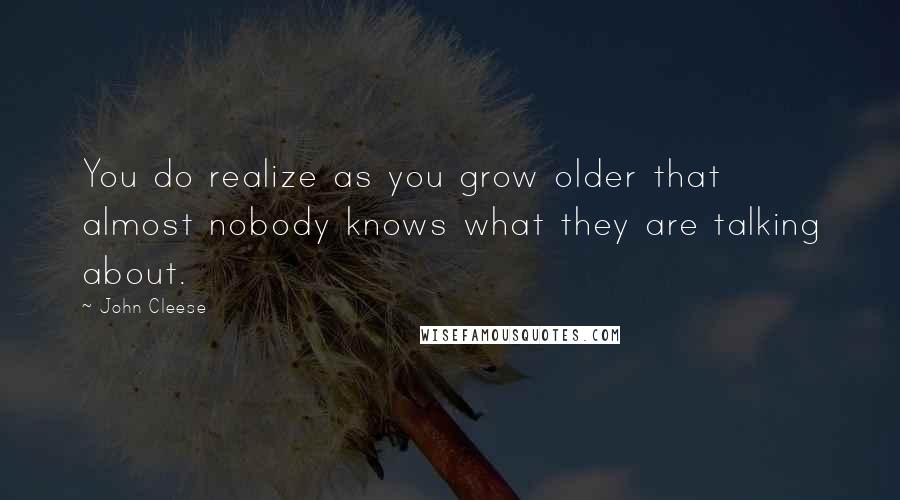 You do realize as you grow older that almost nobody knows what they are talking about.

~ John Cleese

WISEFAMOUSQUOTES.COM